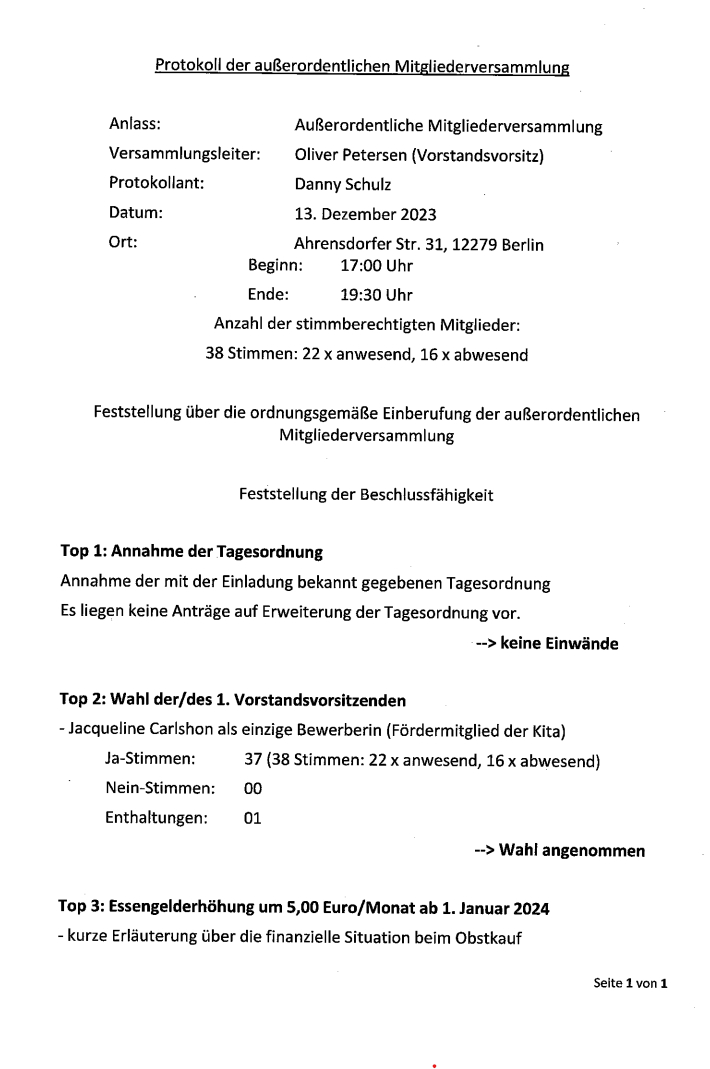 Protokoll der außerordentlichen Mitgliederversammlung

Anlass: Außerordentliche Mitgliederversammlung
Versammlungsleiter: Oliver Petersen (Vorstandsvorsitz)
Protokollant: Danny Schulz
Datum: 13. Dezember 2023
Ort: Ahrensdorfer Str. 31, 12279 Berlin
Beginn: 17:00 Uhr
Ende: 19:30 Uhr
Anzahl der stimmberechtigten Mitglieder:
38 Stimmen: 22 x anwesend, 16 x abwesend

Feststellung über die ordnungsgemäße Einberufung der außerordentlichen Mitgliederversammlung

Feststellung der Beschlussfähigkeit

Top 1: Annahme der Tagesordnung
Annahme der mit der Einladung bekannt gegebenen Tagesordnung
Es liegen keine Anträge auf Erweiterung der Tagesordnung vor.
--> keine Einwände

Top 2: Wahl der/des 1. Vorstandsvorsitzenden
- Jacqueline Carlshon als einzige Bewerberin (Fördermitglied der Kita)
Ja-Stimmen: 37 (38 Stimmen: 22 x anwesend, 16 x abwesend)
Nein-Stimmen: 00
Enthaltungen: 01
--> Wahl angenommen

Top 3: Essengelderhöhung um 5,00 Euro/Monat ab 1. Januar 2024
- kurze Erläuterung über die finanzielle Situation beim Obstkauf

Seite 1 von 1